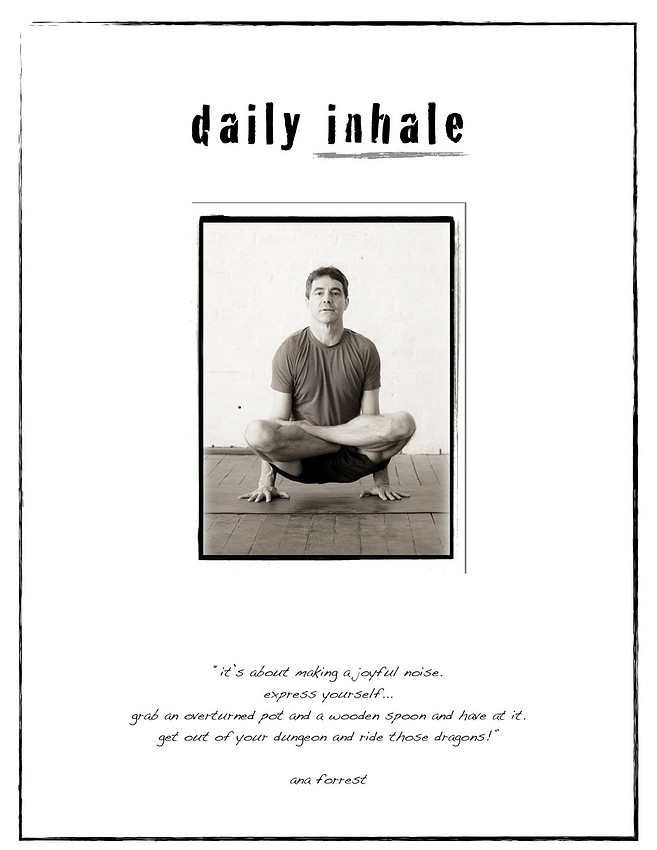 daily inhale

"it's about making a joyful noise.
express yourself...
grab an overturned pot and a wooden spoon and have at it.
get out of your dungeon and ride those dragons!"

ana forrest